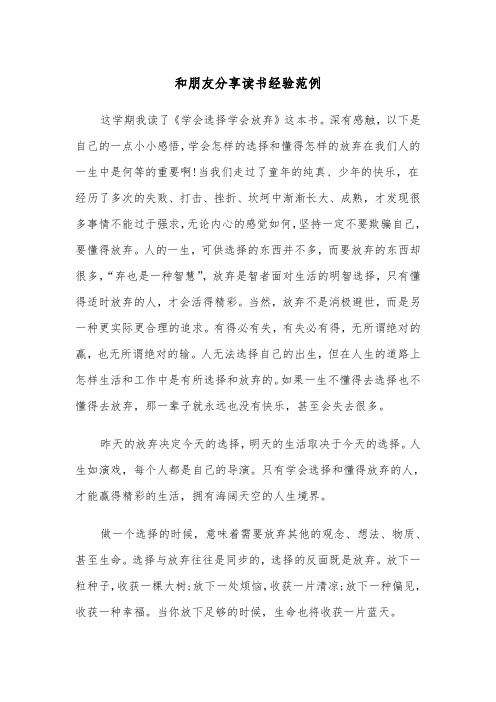 和朋友分享读书经验范例

这学期我读了《学会选择学会放弃》这本书。深有感触，以下是自己的一点小小感悟，学会怎样的选择和懂得怎样的放弃在我们人的一生中是何等的重要啊!当我们走过了童年的纯真、少年的快乐，在经历了多次的失败、打击、挫折、坎坷中渐渐长大、成熟，才发现很多事情不能过于强求，无论内心的感觉如何，坚持一定不要欺骗自己，要懂得放弃。人的一生，可供选择的东西并不多，而要放弃的东西却很多，“弃也是一种智慧”，放弃是智者面对生活的明智选择，只有懂得适时放弃的人，才会活得精彩。当然，放弃不是消极避世，而是另一种更实际更合理的追求。有得必有失，有失必有得，无所谓绝对的赢，也无所谓绝对的输。人无法选择自己的出生，但在人生的道路上怎样生活和工作中是有所选择和放弃的。如果一生不懂得去选择也不懂得去放弃，那一辈子就永远也没有快乐，甚至会失去很多。

昨天的放弃决定今天的选择，明天的生活取决于今天的选择。人生如演戏，每个人都是自己的导演。只有学会选择和懂得放弃的人，才能赢得精彩的生活，拥有海阔天空的人生境界。

做一个选择的时候，意味着需要放弃其他的观念、想法、物质、甚至生命。选择与放弃往往是同步的，选择的反面既是放弃。放下一粒种子，收获一棵大树;放下一处烦恼，收获一片清凉;放下一种偏见，收获一种幸福。当你放下足够的时候，生命也将收获一片蓝天。